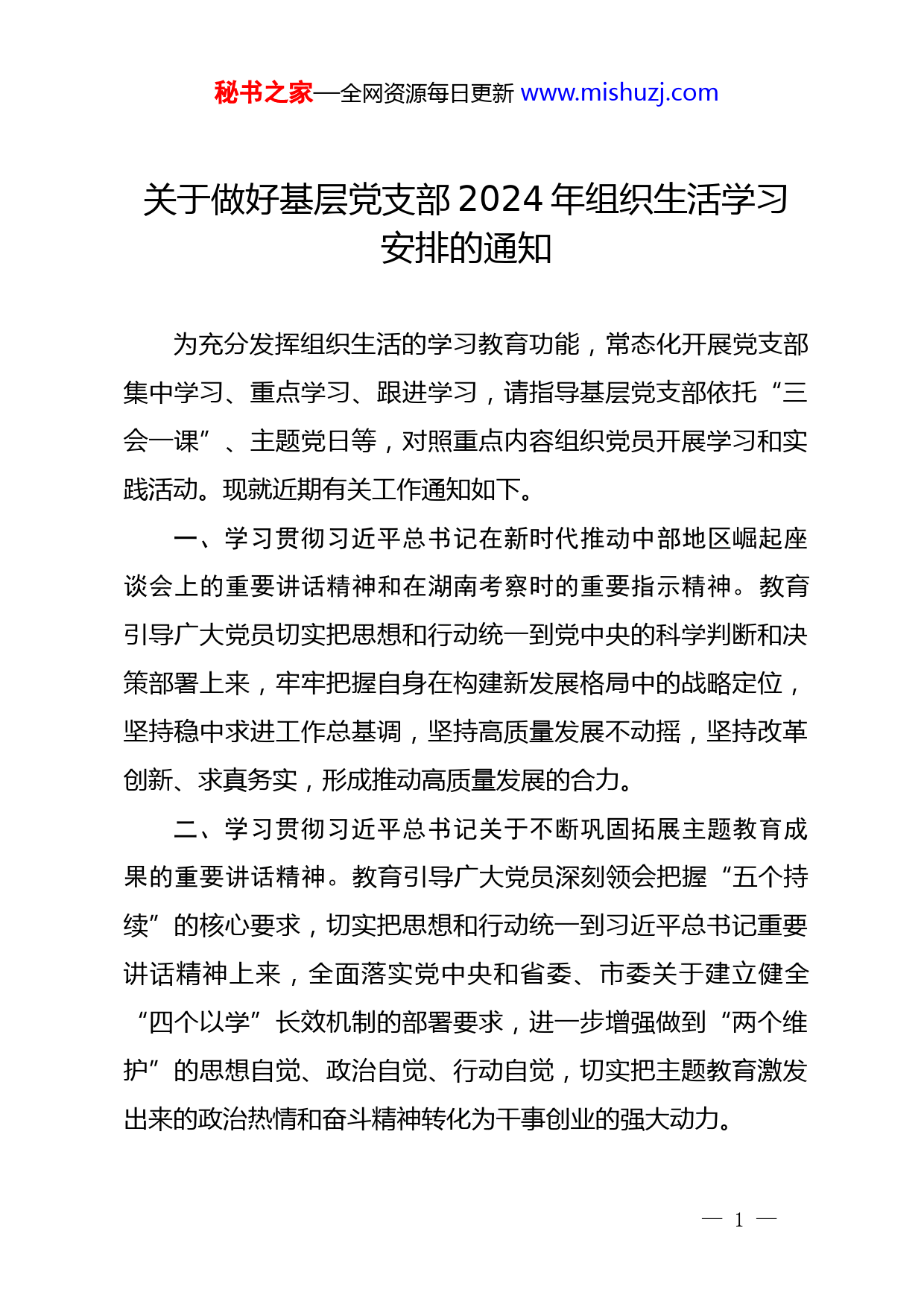 秘书之家—全网资源每日更新 www.mishuzj.com

关于做好基层党支部2024年组织生活学习安排的通知

为充分发挥组织生活的学习教育功能，常态化开展党支部集中学习、重点学习、跟进学习，请指导基层党支部依托“三会一课”、主题党日等，对照重点内容组织党员开展学习和实践活动。现就近期有关工作通知如下。

一、学习贯彻习近平总书记在新时代推动中部地区崛起座谈会上的重要讲话精神和在湖南考察时的重要指示精神。教育引导广大党员切实把思想和行动统一到党中央的科学判断和决策部署上来，牢牢把握自身在构建新发展格局中的战略定位，坚持稳中求进工作总基调，坚持高质量发展不动摇，坚持改革创新、求真务实，形成推动高质量发展的合力。

二、学习贯彻习近平总书记关于不断巩固拓展主题教育成果的重要讲话精神。教育引导广大党员深刻领会把握“五个持续”的核心要求，切实把思想和行动统一到习近平总书记重要讲话精神上来，全面落实党中央和省委、市委关于建立健全“四个以学”长效机制的部署要求，进一步增强做到“两个维护”的思想自觉、政治自觉、行动自觉，切实把主题教育激发出来的政治热情和奋斗精神转化为干事创业的强大动力。

— 1 —